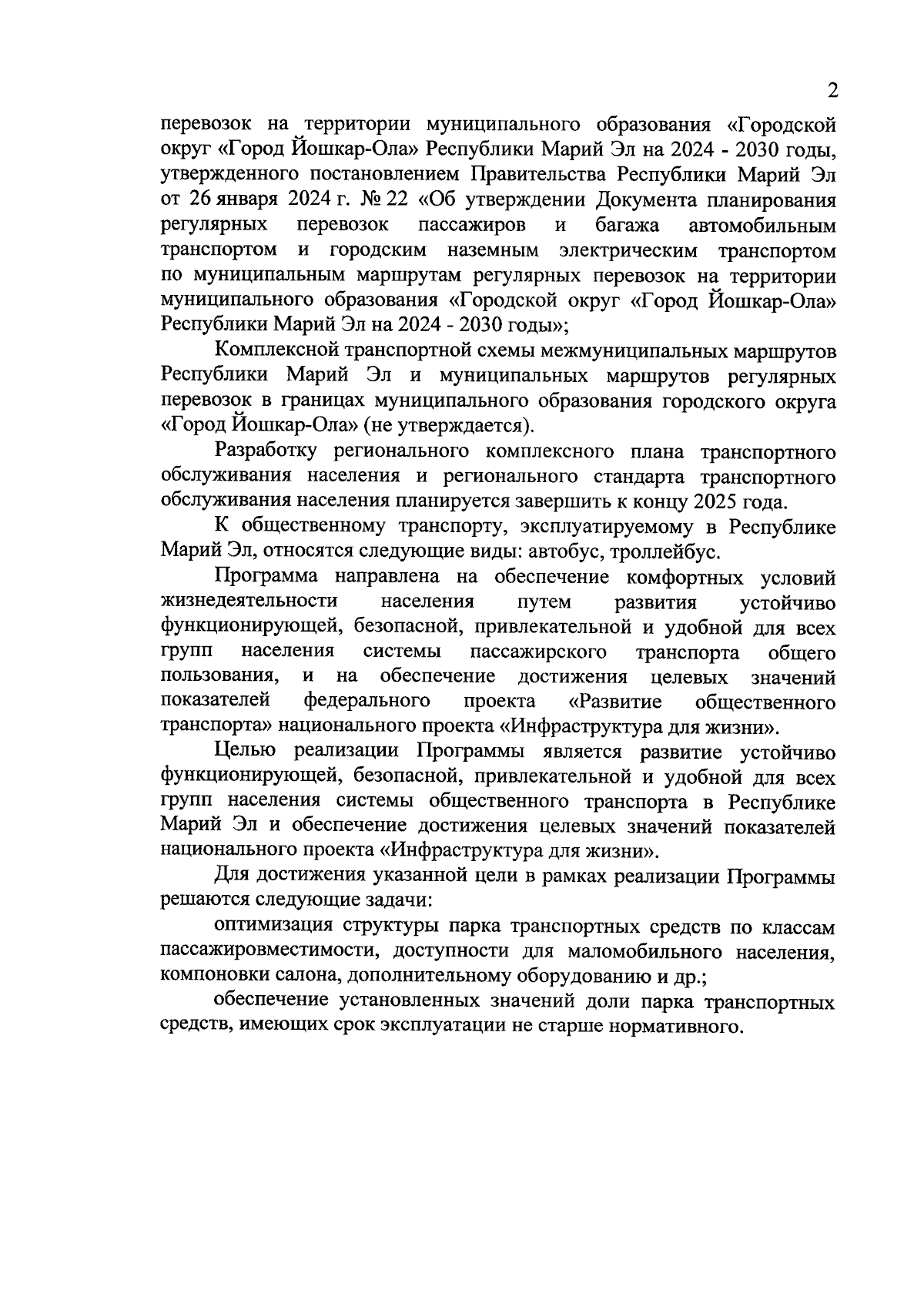 2

перевозок на территории муниципального образования «Городской округ «Город Йошкар-Ола» Республики Марий Эл на 2024 - 2030 годы, утвержденного постановлением Правительства Республики Марий Эл от 26 января 2024 г. № 22 «Об утверждении Документа планирования регулярных перевозок пассажиров и багажа автомобильным транспортом и городским наземным электрическим транспортом по муниципальным маршрутам регулярных перевозок на территории муниципального образования «Городской округ «Город Йошкар-Ола» Республики Марий Эл на 2024 - 2030 годы»;

Комплексной транспортной схемы межмуниципальных маршрутов Республики Марий Эл и муниципальных маршрутов регулярных перевозок в границах муниципального образования городского округа «Город Йошкар-Ола» (не утверждается).

Разработку регионального комплексного плана транспортного обслуживания населения и регионального стандарта транспортного обслуживания населения планируется завершить к концу 2025 года.

К общественному транспорту, эксплуатируемому в Республике Марий Эл, относятся следующие виды: автобус, троллейбус.

Программа направлена на обеспечение комфортных условий жизнедеятельности населения путем развития устойчиво функционирующей, безопасной, привлекательной и удобной для всех групп населения системы пассажирского транспорта общего пользования, и на обеспечение достижения целевых значений показателей федерального проекта «Развитие общественного транспорта» национального проекта «Инфраструктура для жизни».

Целью реализации Программы является развитие устойчиво функционирующей, безопасной, привлекательной и удобной для всех групп населения системы общественного транспорта в Республике Марий Эл и обеспечение достижения целевых значений показателей национального проекта «Инфраструктура для жизни».

Для достижения указанной цели в рамках реализации Программы решаются следующие задачи:

оптимизация структуры парка транспортных средств по классам пассажировместимости, доступности для маломобильного населения, компоновки салона, дополнительному оборудованию и др.;

обеспечение установленных значений доли парка транспортных средств, имеющих срок эксплуатации не старше нормативного.